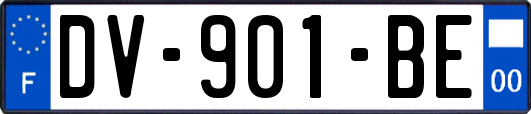 F

DV-901-BE

00